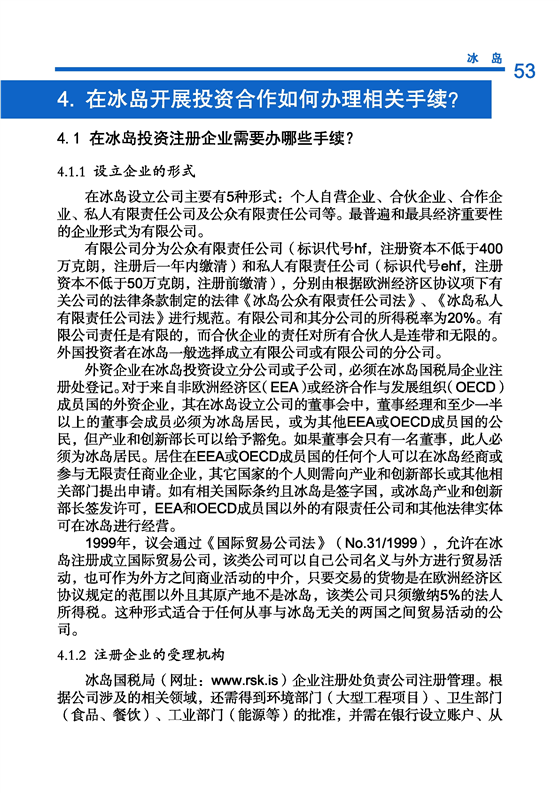 冰 岛 53

4. 在冰岛开展投资合作如何办理相关手续？

4.1 在冰岛投资注册企业需要办哪些手续？

4.1.1 设立企业的形式

在冰岛设立公司主要有5种形式：个人自营企业、合伙企业、合作企业、私人有限责任公司及公众有限责任公司等。最普遍和最具经济重要性的企业形式为有限公司。

有限公司分为公众有限责任公司（标识代号hf，注册资本不低于400万克朗，注册后一年内缴清）和私人有限责任公司（标识代号ehf，注册资本不低于50万克朗，注册前缴清），分别由根据欧洲经济区协议项下有关公司的法律条款制定的法律《冰岛公众有限责任公司法》、《冰岛私人有限责任公司法》进行规范。有限公司和其分公司的所得税率为20%。有限公司责任是有限的，而合伙企业的责任对所有合伙人是连带和无限的。外国投资者在冰岛一般选择成立有限公司或有限公司的分公司。

外资企业在冰岛投资设立分公司或子公司，必须在冰岛国税局企业注册处登记。对于来自非欧洲经济区（EEA）或经济合作与发展组织（OECD）成员国的外资企业，其在冰岛设立公司的董事会中，董事经理和至少一半以上的董事会成员必须为冰岛居民，或为其他EEA或OECD成员国的公民，但产业和创新部长可以给予豁免。如果董事会只有一名董事，此人必须为冰岛居民。居住在EEA或OECD成员国的任何个人可以在冰岛经商或参与无限责任商业企业，其它国家的个人则需向产业和创新部长或其他相关部门提出申请。如有相关国际条约且冰岛是签字国，或冰岛产业和创新部长签发许可，EEA和OECD成员国以外的有限责任公司和其他法律实体可在冰岛进行经营。

1999年，议会通过《国际贸易公司法》（No.31/1999），允许在冰岛注册成立国际贸易公司，该类公司可以自己公司名义与外方进行贸易活动，也可作为外方之间商业活动的中介，只要交易的货物是在欧洲经济区协议规定的范围以外且其原产地不是冰岛，该类公司只须缴纳5%的法人所得税。这种形式适合于任何从事与冰岛无关的两国之间贸易活动的公司。

4.1.2 注册企业的受理机构

冰岛国税局（网址：www.rsk.is）企业注册处负责公司注册管理。根据公司涉及的相关领域，还需得到环境部门（大型工程项目）、卫生部门（食品、餐饮）、工业部门（能源等）的批准，并需在银行设立账户、从